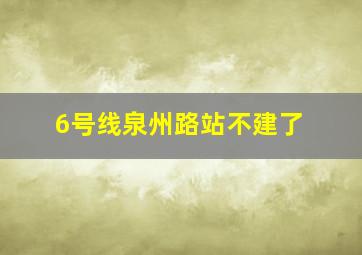 6号线泉州路站不建了